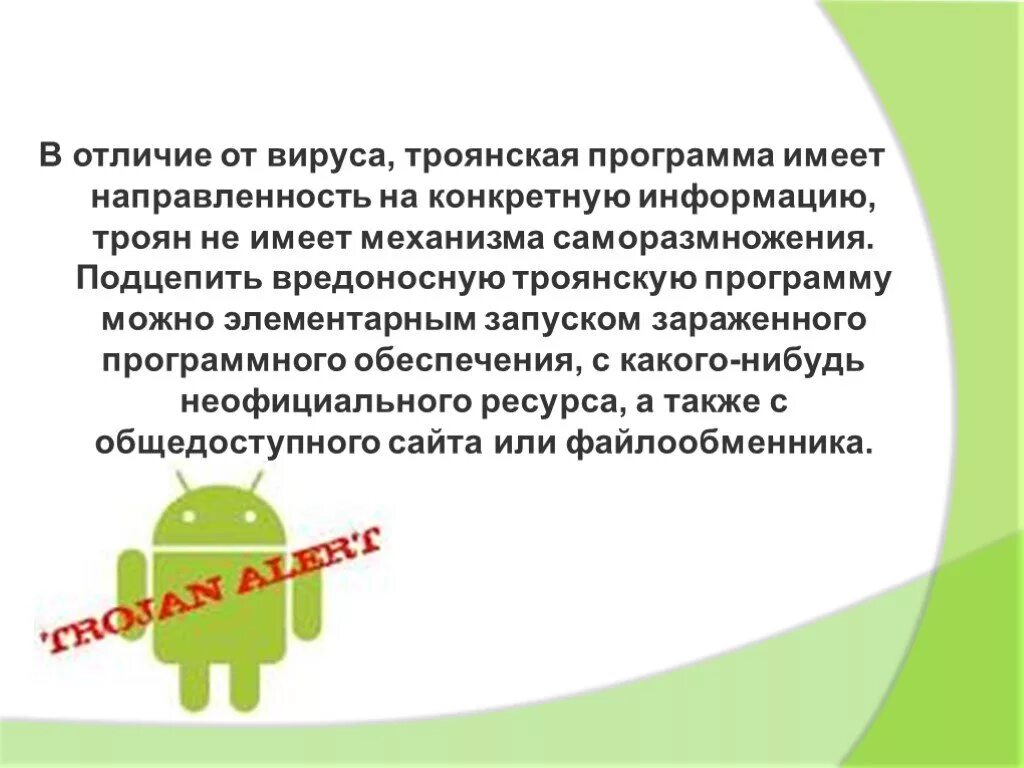 В отличие от вируса, троянская программа имеет направленность на конкретную информацию, троян не имеет механизма саморазмножения. Подцепить вредоносную троянскую программу можно элементарным запуском зараженного программного обеспечения, с какого-нибудь неофициального ресурса, а также с общедоступного сайта или файлообменника.

TROJAN ALERT